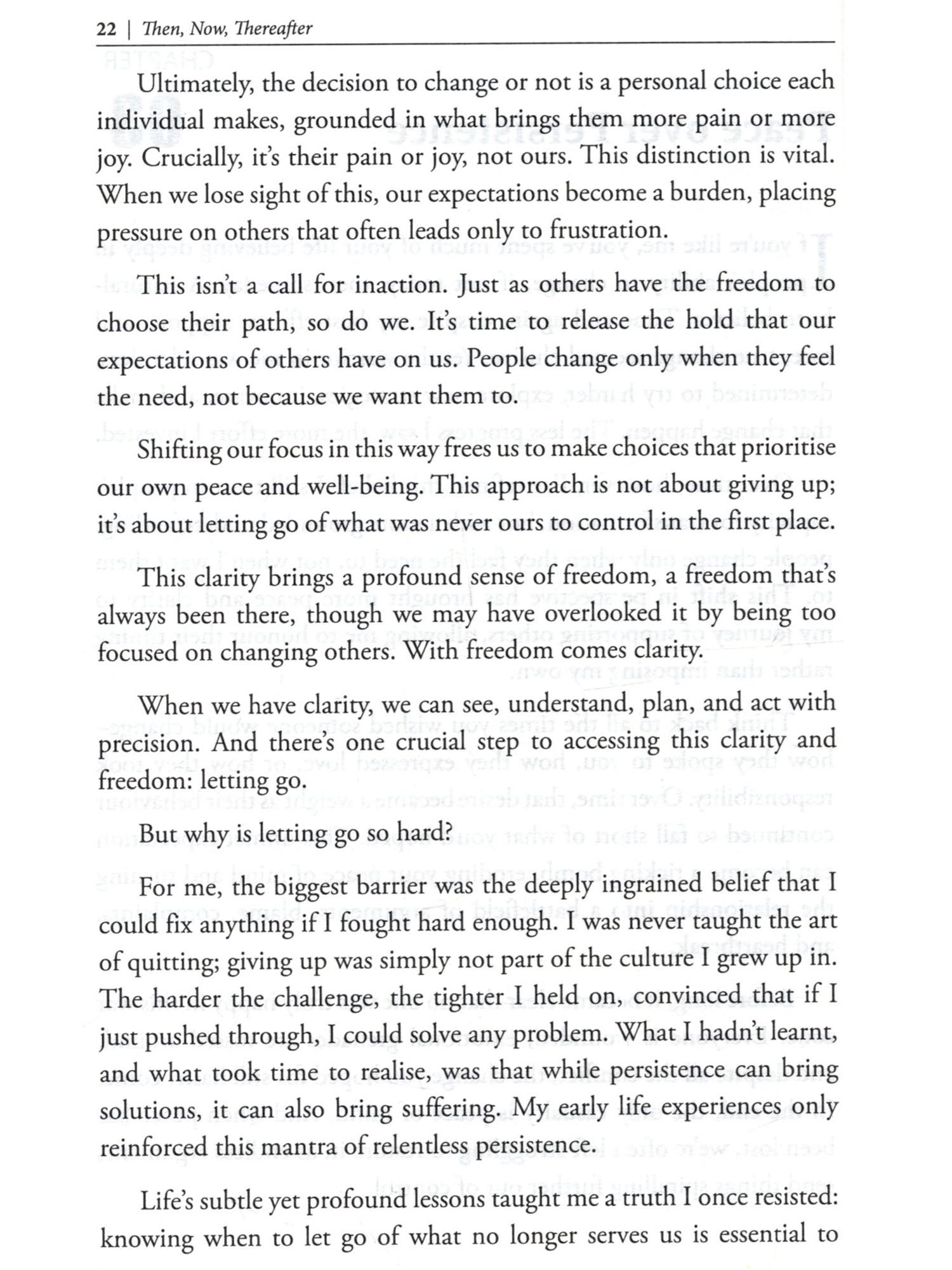 22 | Then, Now, Thereafter

Ultimately, the decision to change or not is a personal choice each individual makes, grounded in what brings them more pain or more joy. Crucially, it's their pain or joy, not ours. This distinction is vital. When we lose sight of this, our expectations become a burden, placing pressure on others that often leads only to frustration.

This isn't a call for inaction. Just as others have the freedom to choose their path, so do we. It's time to release the hold that our expectations of others have on us. People change only when they feel the need, not because we want them to.

Shifting our focus in this way frees us to make choices that prioritise our own peace and well-being. This approach is not about giving up; it's about letting go of what was never ours to control in the first place.

This clarity brings a profound sense of freedom, a freedom that's always been there, though we may have overlooked it by being too focused on changing others. With freedom comes clarity.

When we have clarity, we can see, understand, plan, and act with precision. And there's one crucial step to accessing this clarity and freedom: letting go.

But why is letting go so hard?

For me, the biggest barrier was the deeply ingrained belief that I could fix anything if I fought hard enough. I was never taught the art of quitting; giving up was simply not part of the culture I grew up in. The harder the challenge, the tighter I held on, convinced that if I just pushed through, I could solve any problem. What I hadn't learnt, and what took time to realise, was that while persistence can bring solutions, it can also bring suffering. My early life experiences only reinforced this mantra of relentless persistence.

Life's subtle yet profound lessons taught me a truth I once resisted: knowing when to let go of what no longer serves us is essential to